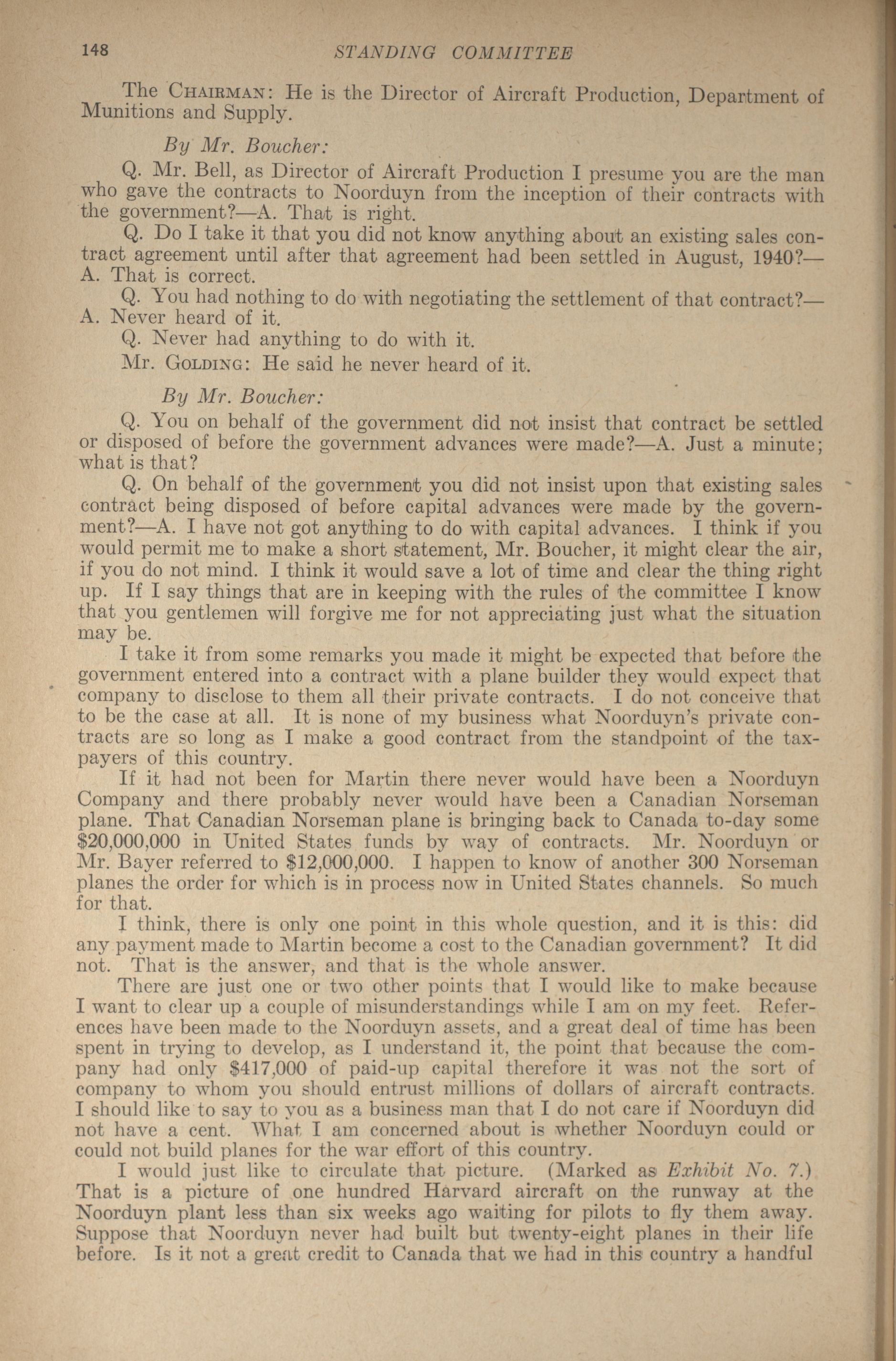 148 STANDING COMMITTEE

The CHAIRMAN: He is the Director of Aircraft Production, Department of Munitions and Supply.

By Mr. Boucher:

Q. Mr. Bell, as Director of Aircraft Production I presume you are the man who gave the contracts to Noorduyn from the inception of their contracts with the government?—A. That is right.

Q. Do I take it that you did not know anything about an existing sales contract agreement until after that agreement had been settled in August, 1940?—A. That is correct.

Q. You had nothing to do with negotiating the settlement of that contract?—A. Never heard of it.

Q. Never had anything to do with it.

Mr. GOLDING: He said he never heard of it.

By Mr. Boucher:

Q. You on behalf of the government did not insist that contract be settled or disposed of before the government advances were made?—A. Just a minute; what is that?

Q. On behalf of the government you did not insist upon that existing sales contract being disposed of before capital advances were made by the government?—A. I have not got anything to do with capital advances. I think if you would permit me to make a short statement, Mr. Boucher, it might clear the air, if you do not mind. I think it would save a lot of time and clear the thing right up. If I say things that are in keeping with the rules of the committee I know that you gentlemen will forgive me for not appreciating just what the situation may be.

I take it from some remarks you made it might be expected that before the government entered into a contract with a plane builder they would expect that company to disclose to them all their private contracts. I do not conceive that to be the case at all. It is none of my business what Noorduyn's private contracts are so long as I make a good contract from the standpoint of the taxpayers of this country.

If it had not been for Martin there never would have been a Noorduyn Company and there probably never would have been a Canadian Norseman plane. That Canadian Norseman plane is bringing back to Canada to-day some $20,000,000 in United States funds by way of contracts. Mr. Noorduyn or Mr. Bayer referred to $12,000,000. I happen to know of another 300 Norseman planes the order for which is in process now in United States channels. So much for that.

I think, there is only one point in this whole question, and it is this: did any payment made to Martin become a cost to the Canadian government? It did not. That is the answer, and that is the whole answer.

There are just one or two other points that I would like to make because I want to clear up a couple of misunderstandings while I am on my feet. References have been made to the Noorduyn assets, and a great deal of time has been spent in trying to develop, as I understand it, the point that because the company had only $417,000 of paid-up capital therefore it was not the sort of company to whom you should entrust millions of dollars of aircraft contracts. I should like to say to you as a business man that I do not care if Noorduyn did not have a cent. What I am concerned about is whether Noorduyn could or could not build planes for the war effort of this country.

I would just like to circulate that picture. (Marked as Exhibit No. 7.) That is a picture of one hundred Harvard aircraft on the runway at the Noorduyn plant less than six weeks ago waiting for pilots to fly them away. Suppose that Noorduyn never had built but twenty-eight planes in their life before. Is it not a great credit to Canada that we had in this country a handful